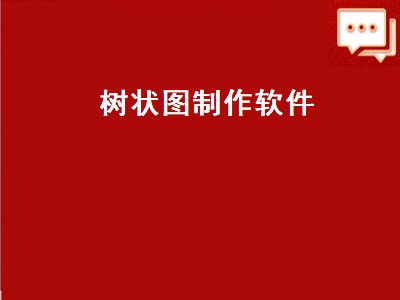 树状图制作软件